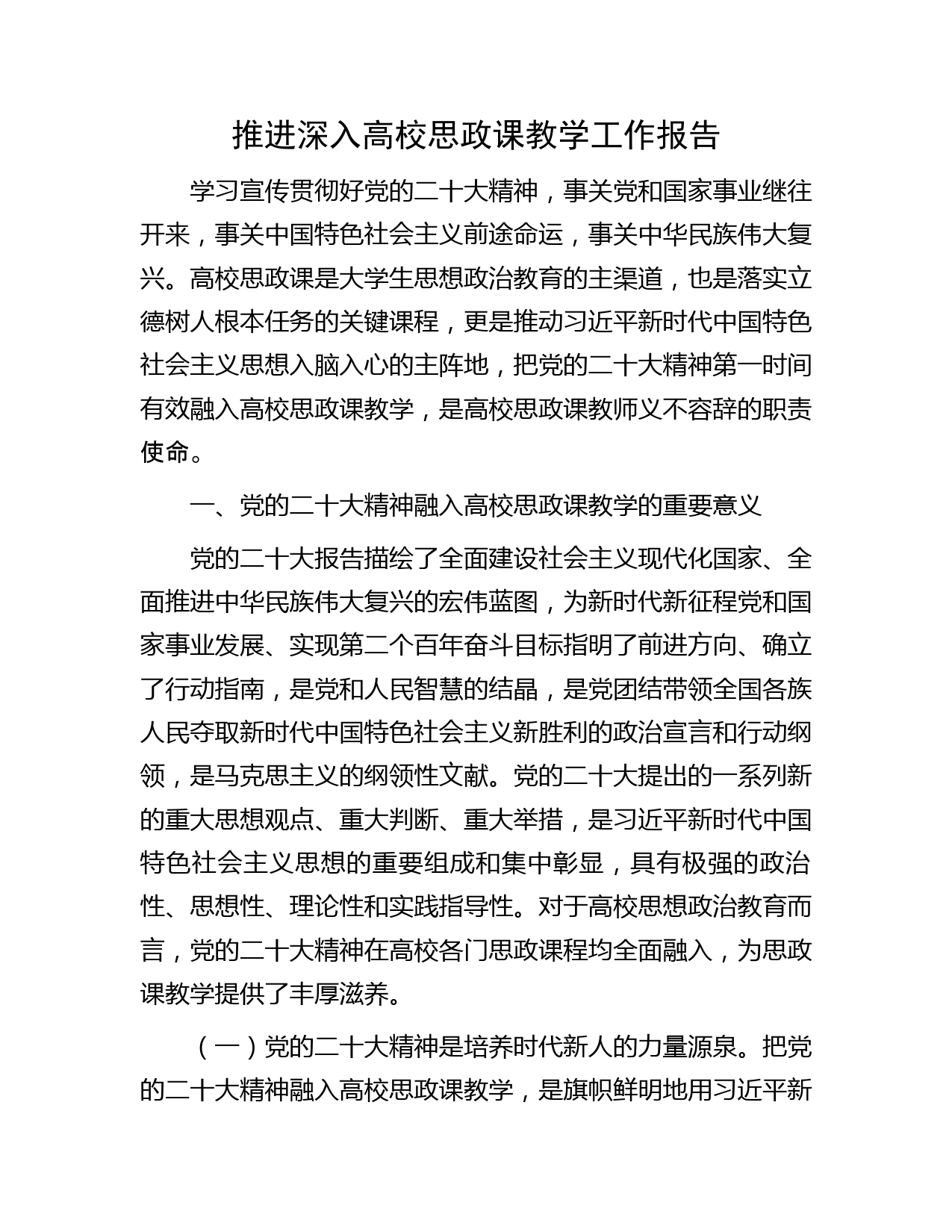 推进深入高校思政课教学工作报告

学习宣传贯彻好党的二十大精神，事关党和国家事业继往开来，事关中国特色社会主义前途命运，事关中华民族伟大复兴。高校思政课是大学生思想政治教育的主渠道，也是落实立德树人根本任务的关键课程，更是推动习近平新时代中国特色社会主义思想入脑入心的主阵地，把党的二十大精神第一时间有效融入高校思政课教学，是高校思政课教师义不容辞的职责使命。

一、党的二十大精神融入高校思政课教学的重要意义

党的二十大报告描绘了全面建设社会主义现代化国家、全面推进中华民族伟大复兴的宏伟蓝图，为新时代新征程党和国家事业发展、实现第二个百年奋斗目标指明了前进方向、确立了行动指南，是党和人民智慧的结晶，是党团结带领全国各族人民夺取新时代中国特色社会主义新胜利的政治宣言和行动纲领，是马克思主义的纲领性文献。党的二十大提出的一系列新的重大思想观点、重大判断、重大举措，是习近平新时代中国特色社会主义思想的重要组成和集中彰显，具有极强的政治性、思想性、理论性和实践指导性。对于高校思想政治教育而言，党的二十大精神在高校各门思政课程均全面融入，为思政课教学提供了丰厚滋养。

（一）党的二十大精神是培养时代新人的力量源泉。把党的二十大精神融入高校思政课教学，是旗帜鲜明地用习近平新